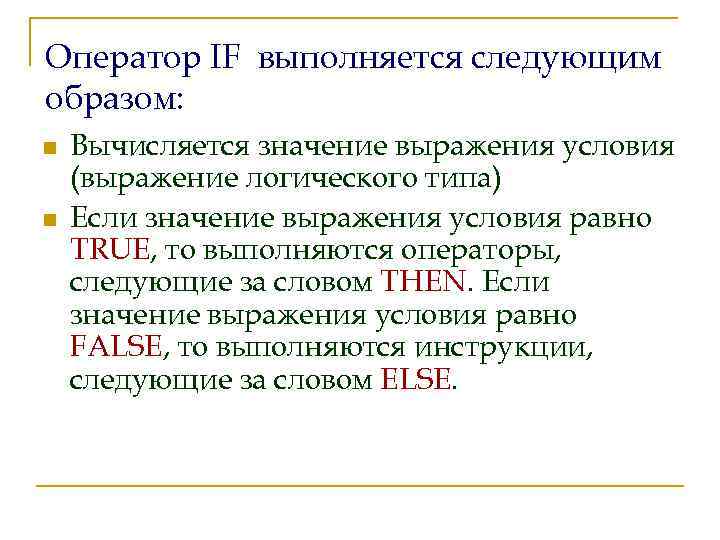 Оператор IF выполняется следующим образом:

Вычисляется значение выражения условия (выражение логического типа)

Если значение выражения условия равно TRUE, то выполняются операторы, следующие за словом THEN. Если значение выражения условия равно FALSE, то выполняются инструкции, следующие за словом ELSE.